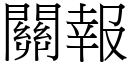 關報